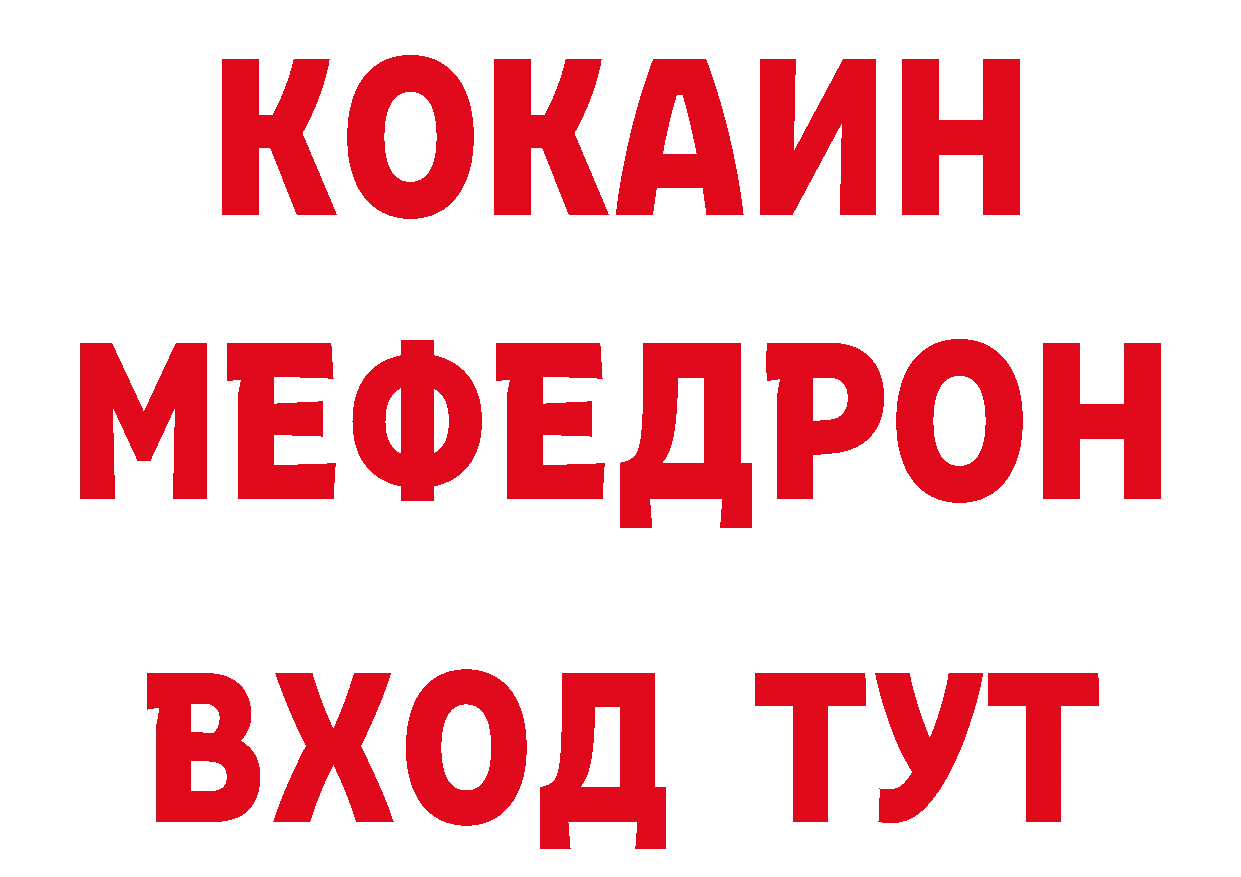 КОКАИН
МЕФЕДРОН
ВХОД ТУТ